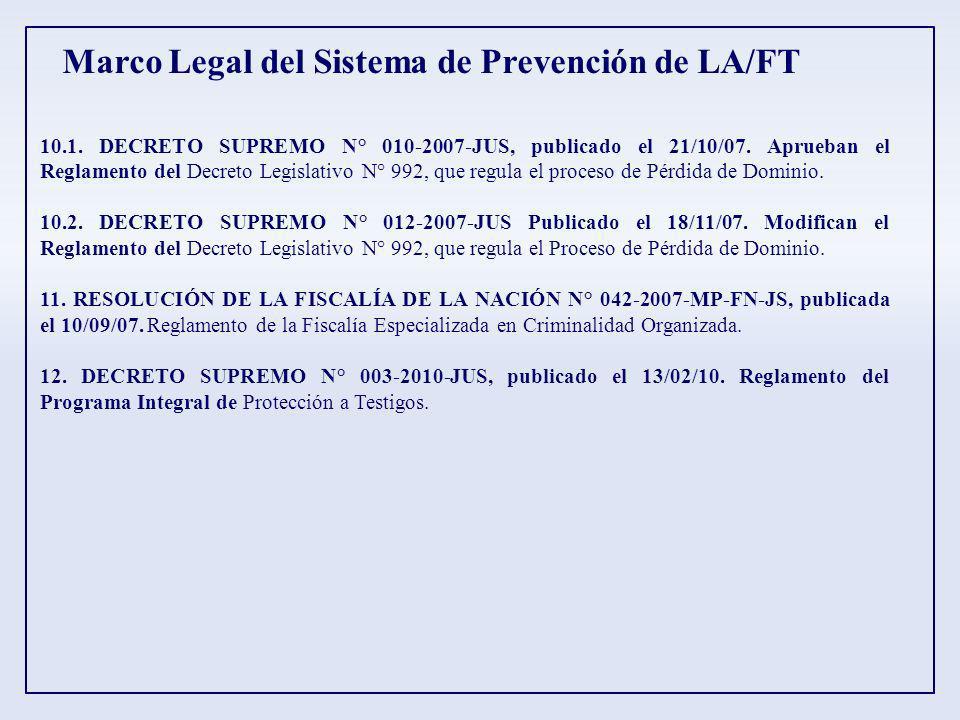 Marco Legal del Sistema de Prevención de LA/FT

10.1. DECRETO SUPREMO N° 010-2007-JUS, publicado el 21/10/07. Aprueban el Reglamento del Decreto Legislativo N° 992, que regula el proceso de Pérdida de Dominio.

10.2. DECRETO SUPREMO N° 012-2007-JUS Publicado el 18/11/07. Modifican el Reglamento del Decreto Legislativo N° 992, que regula el Proceso de Pérdida de Dominio.

11. RESOLUCIÓN DE LA FISCALÍA DE LA NACIÓN N° 042-2007-MP-FN-JS, publicada el 10/09/07. Reglamento de la Fiscalía Especializada en Criminalidad Organizada.

12. DECRETO SUPREMO N° 003-2010-JUS, publicado el 13/02/10. Reglamento del Programa Integral de Protección a Testigos.